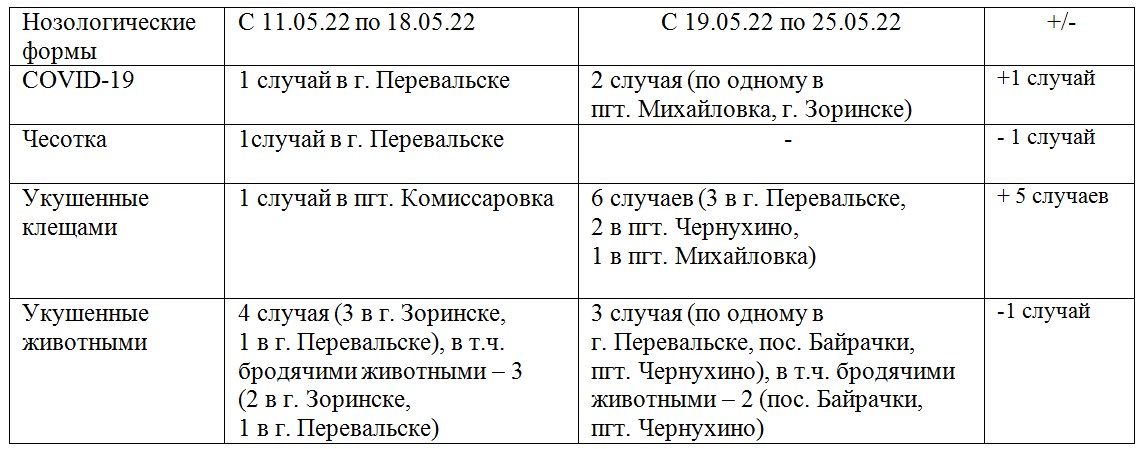 | Нозологические формы | С 11.05.22 по 18.05.22 | С 19.05.22 по 25.05.22 | +/- |
|---|---|---|---|
| COVID-19 | 1 случай в г. Перевальске | 2 случая (по одному в пгт. Михайловка, г. Зоринске) | +1 случай |
| Чесотка | 1случай в г. Перевальске | - | - 1 случай |
| Укушенные клещами | 1 случай в пгт. Комиссаровка | 6 случаев (3 в г. Перевальске, 2 в пгт. Чернухино, 1 в пгт. Михайловка) | + 5 случаев |
| Укушенные животными | 4 случая (3 в г. Зоринске, 1 в г. Перевальске), в т.ч. бродячими животными – 3 (2 в г. Зоринске, 1 в г. Перевальске) | 3 случая (по одному в г. Перевальске, пос. Байрачки, пгт. Чернухино), в т.ч. бродячими животными – 2 (пос. Байрачки, пгт. Чернухино) | -1 случай |